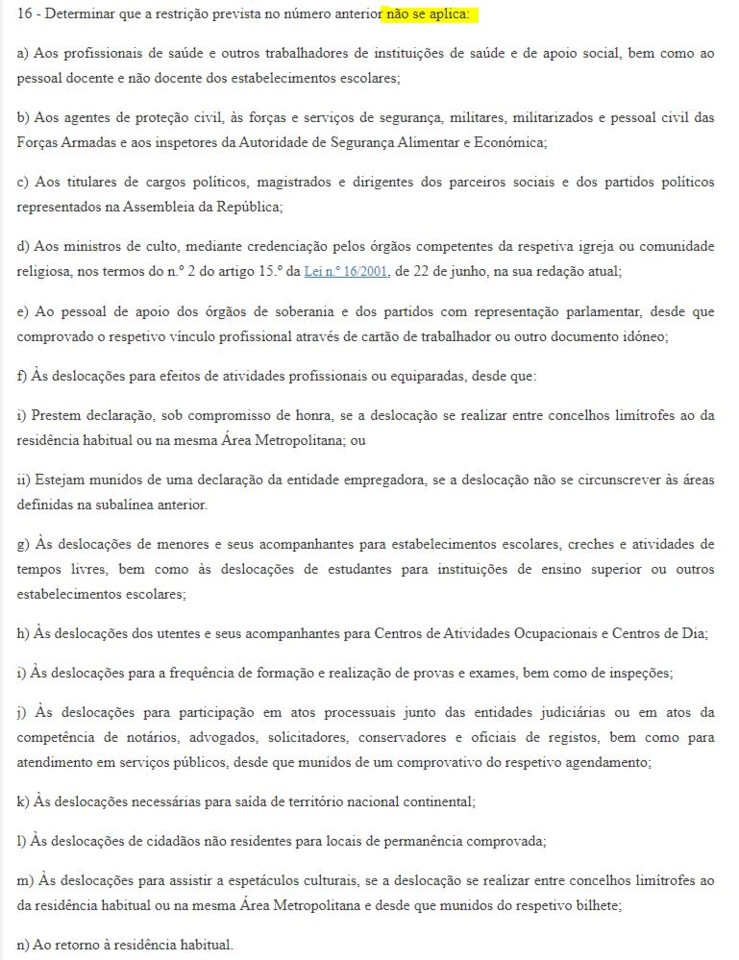 16 - Determinar que a restrição prevista no número anterior não se aplica:

a) Aos profissionais de saúde e outros trabalhadores de instituições de saúde e de apoio social, bem como ao pessoal docente e não docente dos estabelecimentos escolares;

b) Aos agentes de proteção civil, às forças e serviços de segurança, militares, militarizados e pessoal civil das Forças Armadas e aos inspetores da Autoridade de Segurança Alimentar e Económica;

c) Aos titulares de cargos políticos, magistrados e dirigentes dos parceiros sociais e dos partidos políticos representados na Assembleia da República;

d) Aos ministros de culto, mediante credenciação pelos órgãos competentes da respetiva igreja ou comunidade religiosa, nos termos do n.º 2 do artigo 15.º da Lei n.º 16/2001, de 22 de junho, na sua redação atual;

e) Ao pessoal de apoio dos órgãos de soberania e dos partidos com representação parlamentar, desde que comprovado o respetivo vínculo profissional através de cartão de trabalhador ou outro documento idóneo;

f) Às deslocações para efeitos de atividades profissionais ou equiparadas, desde que:

i) Prestem declaração, sob compromisso de honra, se a deslocação se realizar entre concelhos limítrofes ao da residência habitual ou na mesma Área Metropolitana; ou

ii) Estejam munidos de uma declaração da entidade empregadora, se a deslocação não se circunscrever às áreas definidas na subalínea anterior.

g) Às deslocações de menores e seus acompanhantes para estabelecimentos escolares, creches e atividades de tempos livres, bem como às deslocações de estudantes para instituições de ensino superior ou outros estabelecimentos escolares;

h) Às deslocações dos utentes e seus acompanhantes para Centros de Atividades Ocupacionais e Centros de Dia;

i) Às deslocações para a frequência de formação e realização de provas e exames, bem como de inspeções;

j) Às deslocações para participação em atos processuais junto das entidades judiciárias ou em atos da competência de notários, advogados, solicitadores, conservadores e oficiais de registos, bem como para atendimento em serviços públicos, desde que munidos de um comprovativo do respetivo agendamento;

k) Às deslocações necessárias para saída de território nacional continental;

l) Às deslocações de cidadãos não residentes para locais de permanência comprovada;

m) Às deslocações para assistir a espetáculos culturais, se a deslocação se realizar entre concelhos limítrofes ao da residência habitual ou na mesma Área Metropolitana e desde que munidos do respetivo bilhete;

n) Ao retorno à residência habitual.